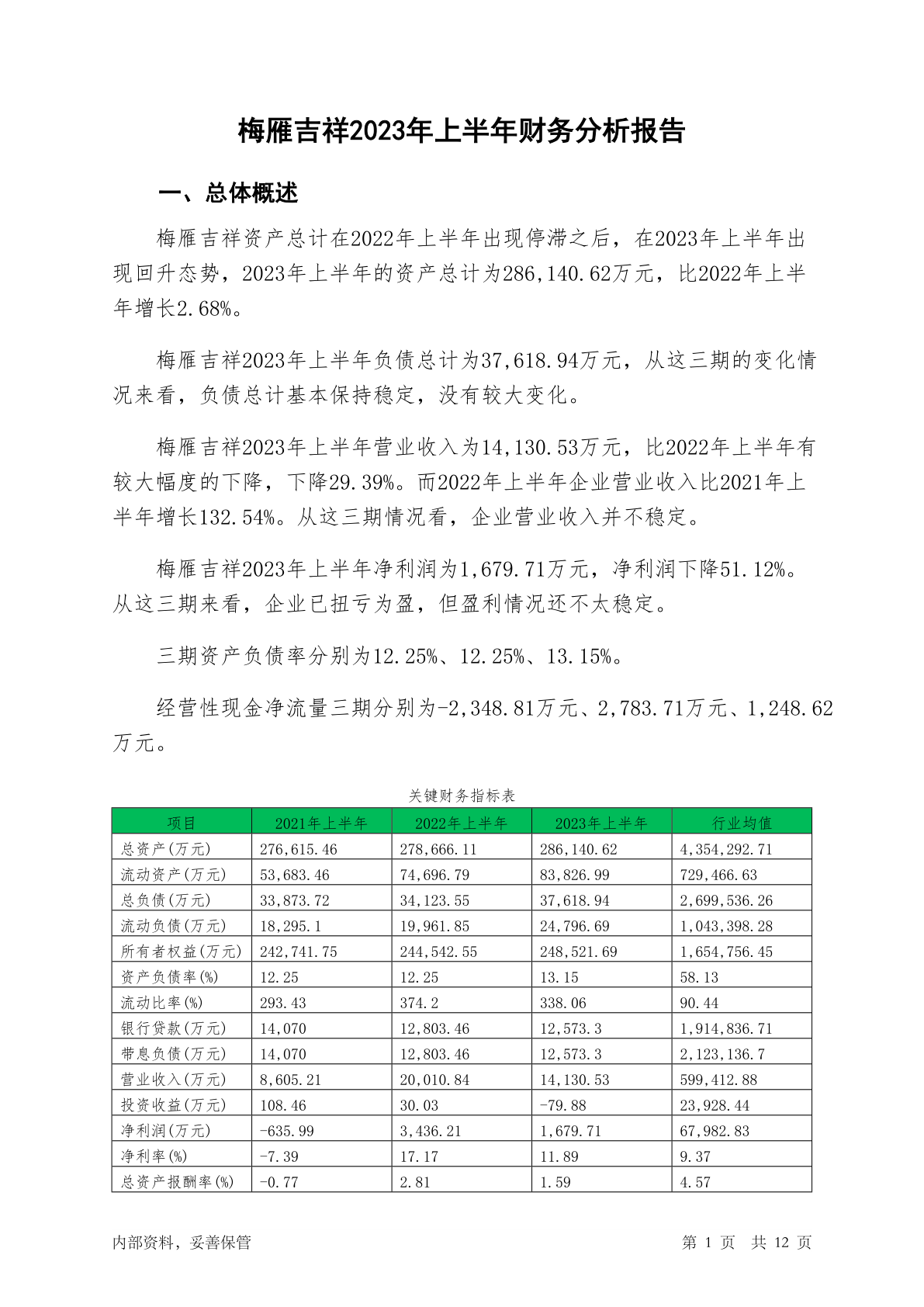 梅雁吉祥2023年上半年财务分析报告

一、总体概述

梅雁吉祥资产总计在2022年上半年出现停滞之后，在2023年上半年出现回升态势，2023年上半年的资产总计为286,140.62万元，比2022年上半年增长2.68%。

梅雁吉祥2023年上半年负债总计为37,618.94万元，从这三期的变化情况来看，负债总计基本保持稳定，没有较大变化。

梅雁吉祥2023年上半年营业收入为14,130.53万元，比2022年上半年有较大幅度的下降，下降29.39%。而2022年上半年企业营业收入比2021年上半年增长132.54%。从这三期情况看，企业营业收入并不稳定。

梅雁吉祥2023年上半年净利润为1,679.71万元，净利润下降51.12%。从这三期来看，企业已扭亏为盈，但盈利情况还不太稳定。

三期资产负债率分别为12.25%、12.25%、13.15%。

经营性现金净流量三期分别为-2,348.81万元、2,783.71万元、1,248.62万元。

关键财务指标表

| 项目 | 2021年上半年 | 2022年上半年 | 2023年上半年 | 行业均值 |
|---|---|---|---|---|
| 总资产(万元) | 276,615.46 | 278,666.11 | 286,140.62 | 4,354,292.71 |
| 流动资产(万元) | 53,683.46 | 74,696.79 | 83,826.99 | 729,466.63 |
| 总负债(万元) | 33,873.72 | 34,123.55 | 37,618.94 | 2,699,536.26 |
| 流动负债(万元) | 18,295.1 | 19,961.85 | 24,796.69 | 1,043,398.28 |
| 所有者权益(万元) | 242,741.75 | 244,542.55 | 248,521.69 | 1,654,756.45 |
| 资产负债率(%) | 12.25 | 12.25 | 13.15 | 58.13 |
| 流动比率(%) | 293.43 | 374.2 | 338.06 | 90.44 |
| 银行贷款(万元) | 14,070 | 12,803.46 | 12,573.3 | 1,914,836.71 |
| 带息负债(万元) | 14,070 | 12,803.46 | 12,573.3 | 2,123,136.7 |
| 营业收入(万元) | 8,605.21 | 20,010.84 | 14,130.53 | 599,412.88 |
| 投资收益(万元) | 108.46 | 30.03 | -79.88 | 23,928.44 |
| 净利润(万元) | -635.99 | 3,436.21 | 1,679.71 | 67,982.83 |
| 净利率(%) | -7.39 | 17.17 | 11.89 | 9.37 |
| 总资产报酬率(%) | -0.77 | 2.81 | 1.59 | 4.57 |

内部资料，妥善保管 第 1 页 共 12 页